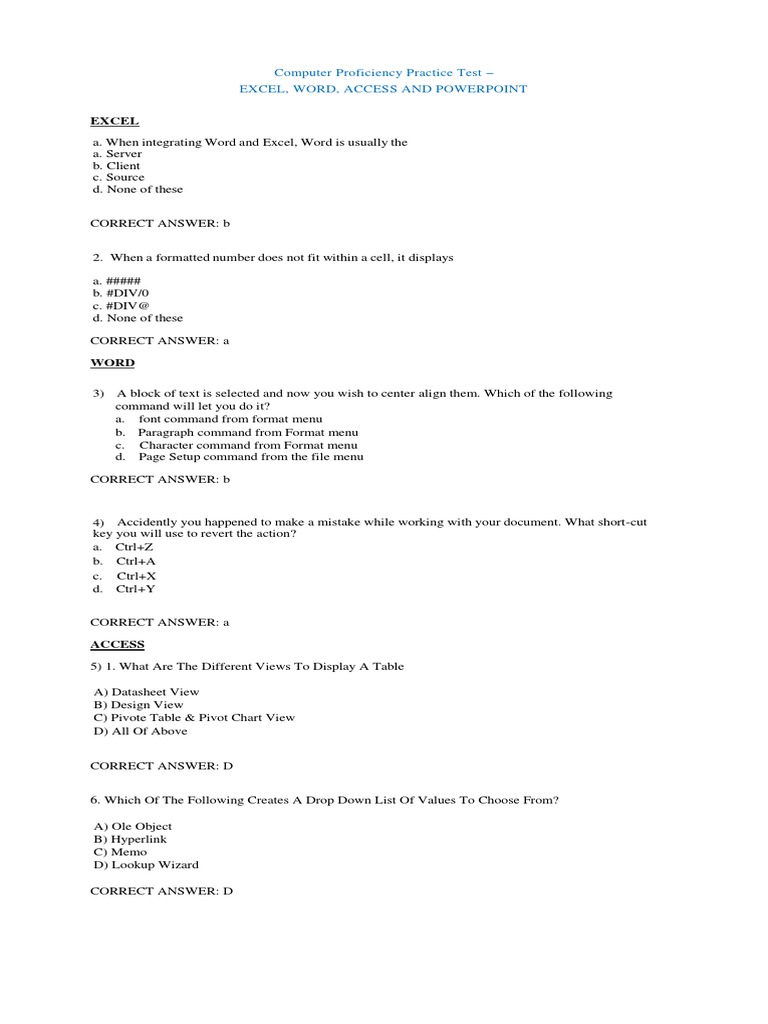 Computer Proficiency Practice Test –
EXCEL, WORD, ACCESS AND POWERPOINT

EXCEL

a. When integrating Word and Excel, Word is usually the
a. Server
b. Client
c. Source
d. None of these

CORRECT ANSWER: b

2. When a formatted number does not fit within a cell, it displays

a. #####
b. #DIV/0
c. #DIV@
d. None of these

CORRECT ANSWER: a

WORD

3) A block of text is selected and now you wish to center align them. Which of the following command will let you do it?
a. font command from format menu
b. Paragraph command from Format menu
c. Character command from Format menu
d. Page Setup command from the file menu

CORRECT ANSWER: b

4) Accidently you happened to make a mistake while working with your document. What short-cut key you will use to revert the action?
a. Ctrl+Z
b. Ctrl+A
c. Ctrl+X
d. Ctrl+Y

CORRECT ANSWER: a

ACCESS

5) 1. What Are The Different Views To Display A Table

A) Datasheet View
B) Design View
C) Pivote Table & Pivot Chart View
D) All Of Above

CORRECT ANSWER: D

6. Which Of The Following Creates A Drop Down List Of Values To Choose From?

A) Ole Object
B) Hyperlink
C) Memo
D) Lookup Wizard

CORRECT ANSWER: D